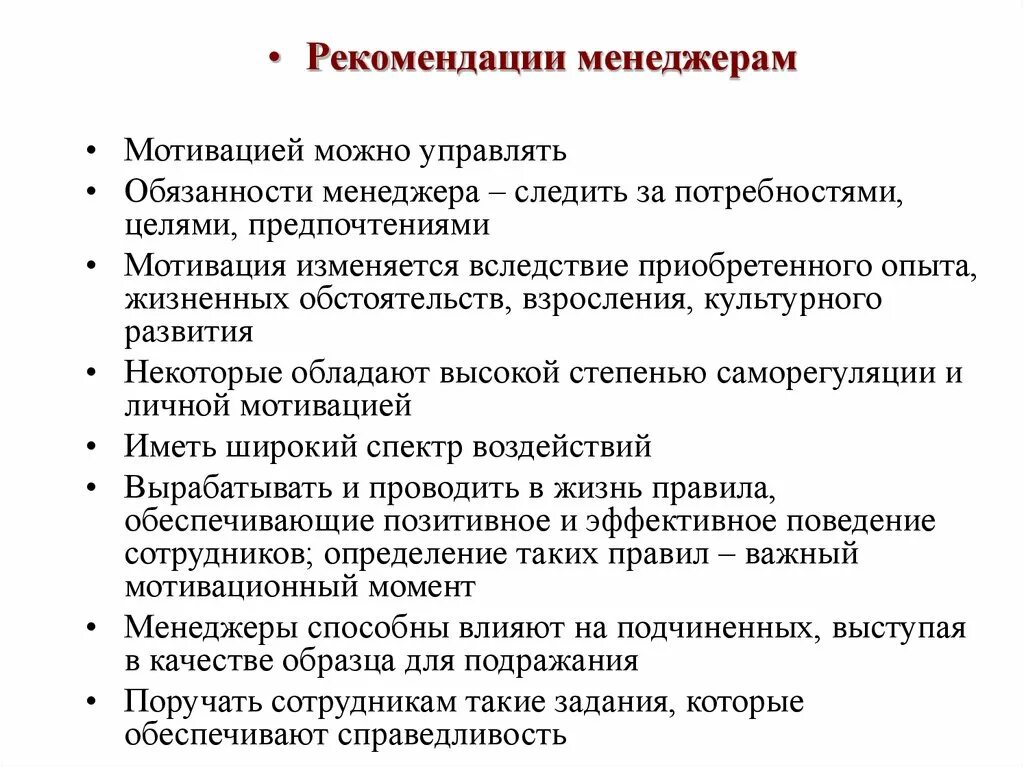 • Рекомендации менеджерам

• Мотивацией можно управлять
• Обязанности менеджера – следить за потребностями, целями, предпочтениями
• Мотивация изменяется вследствие приобретенного опыта, жизненных обстоятельств, взросления, культурного развития
• Некоторые обладают высокой степенью саморегуляции и личной мотивацией
• Иметь широкий спектр воздействий
• Вырабатывать и проводить в жизнь правила, обеспечивающие позитивное и эффективное поведение сотрудников; определение таких правил – важный мотивационный момент
• Менеджеры способны влияют на подчиненных, выступая в качестве образца для подражания
• Поручать сотрудникам такие задания, которые обеспечивают справедливость